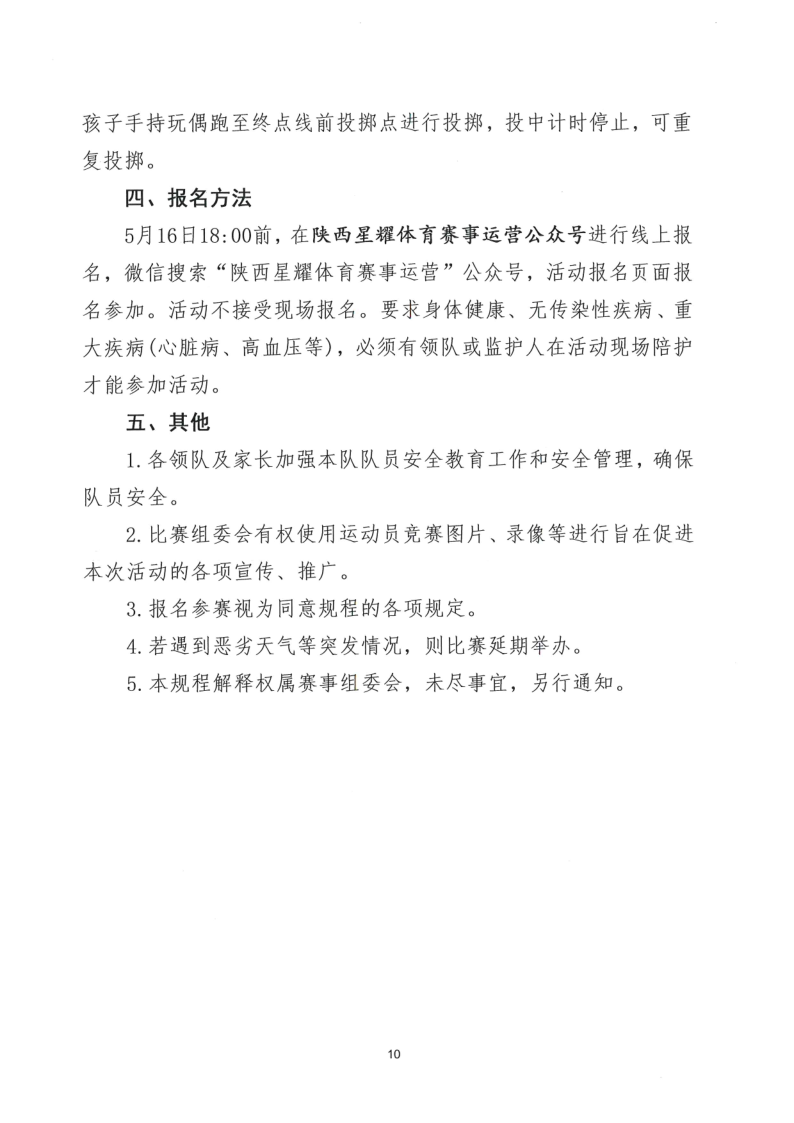 孩子手持玩偶跑至终点线前投掷点进行投掷，投中计时停止，可重复投掷。

四、报名方法

5月16日18:00前，在陕西星耀体育赛事运营公众号进行线上报名，微信搜索“陕西星耀体育赛事运营”公众号，活动报名页面报名参加。活动不接受现场报名。要求身体健康、无传染性疾病、重大疾病(心脏病、高血压等)，必须有领队或监护人在活动现场陪护才能参加活动。

五、其他

1.各领队及家长加强本队队员安全教育工作和安全管理，确保队员安全。

2.比赛组委会有权使用运动员竞赛图片、录像等进行旨在促进本次活动的各项宣传、推广。

3.报名参赛视为同意规程的各项规定。

4.若遇到恶劣天气等突发情况，则比赛延期举办。

5.本规程解释权属赛事组委会，未尽事宜，另行通知。

10